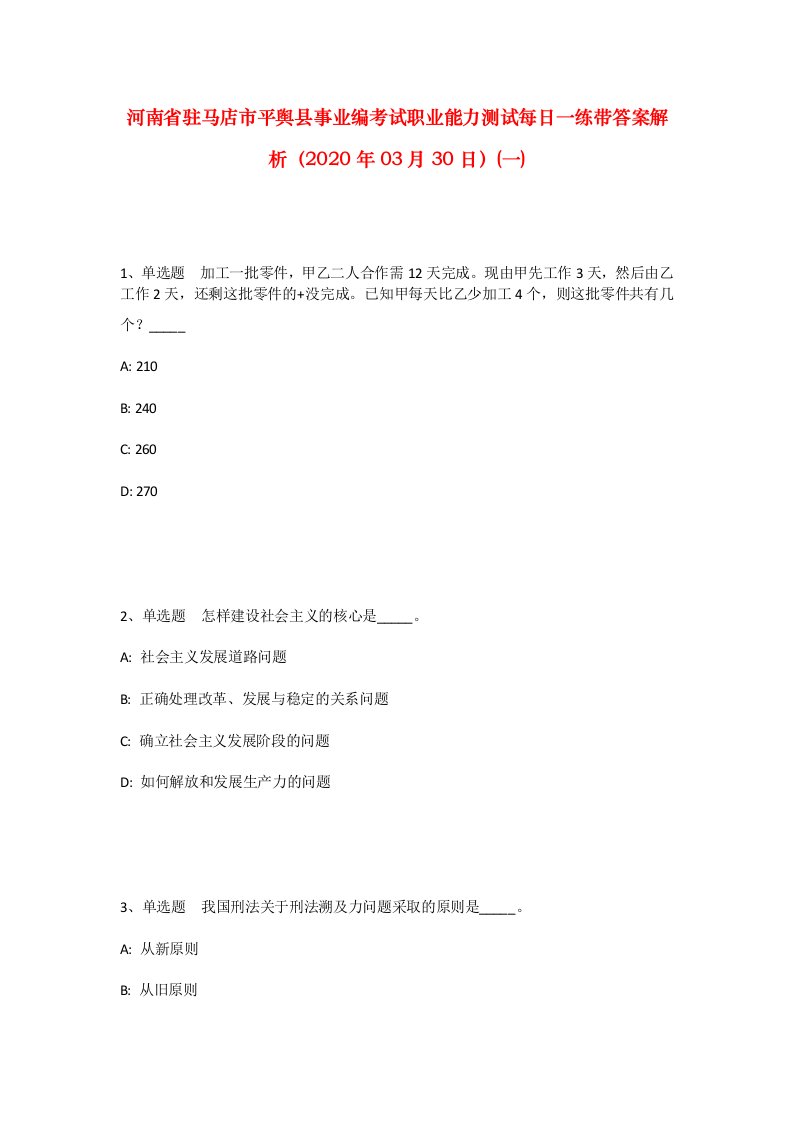 河南省驻马店市平舆县事业编考试职业能力测试每日一练带答案解析（2020年03月30日）(一)

1、单选题　加工一批零件，甲乙二人合作需12天完成。现由甲先工作3天，然后由乙工作2天，还剩这批零件的+没完成。已知甲每天比乙少加工4个，则这批零件共有几个？_____

A: 210

B: 240

C: 260

D: 270

2、单选题　怎样建设社会主义的核心是_____。

A: 社会主义发展道路问题

B: 正确处理改革、发展与稳定的关系问题

C: 确立社会主义发展阶段的问题

D: 如何解放和发展生产力的问题

3、单选题　我国刑法关于刑法溯及力问题采取的原则是_____。

A: 从新原则

B: 从旧原则